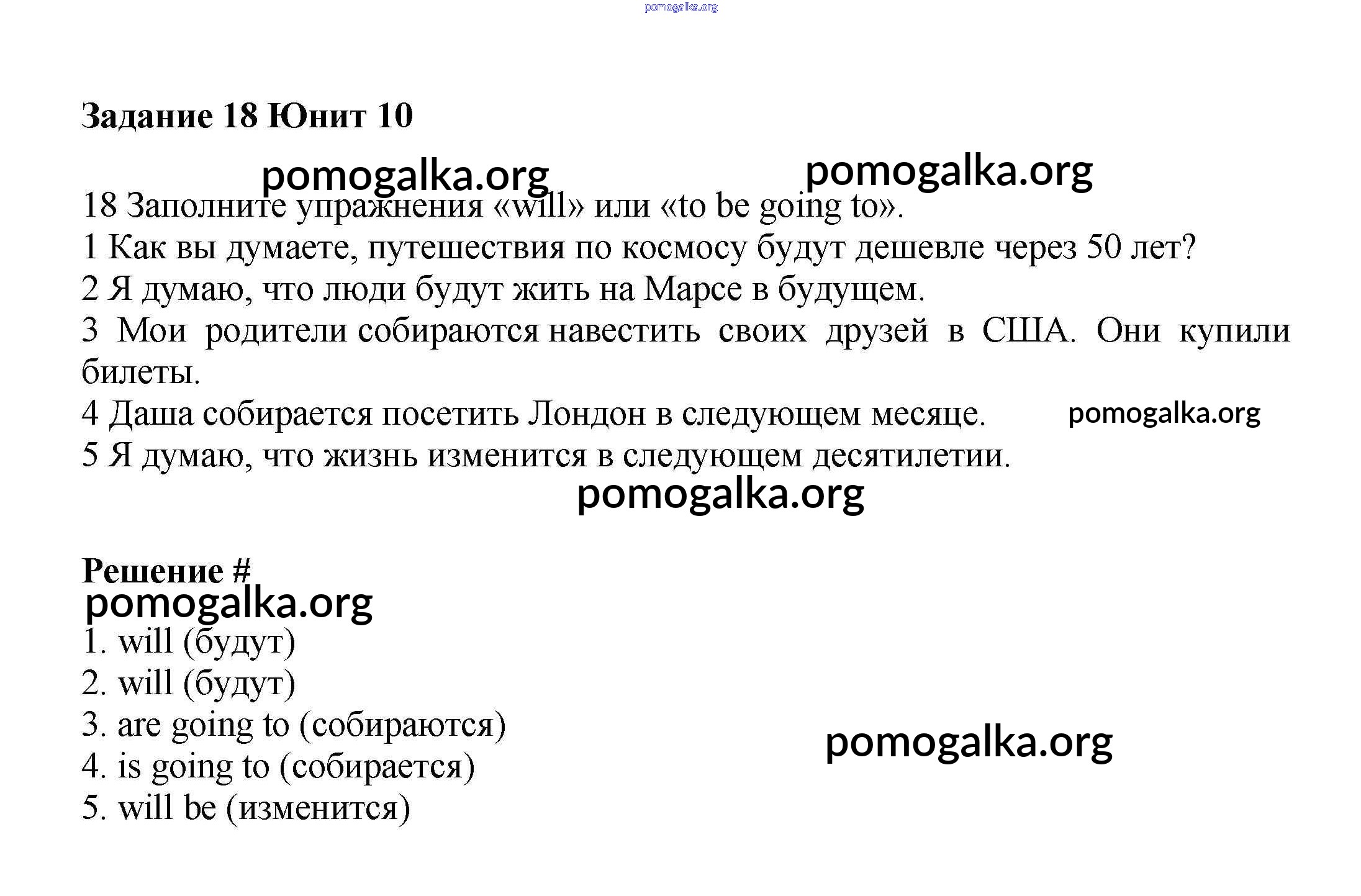 pomogalka.org

Задание 18 Юнит 10

pomogalka.org pomogalka.org

18 Заполните упражнения «will» или «to be going to».

1 Как вы думаете, путешествия по космосу будут дешевле через 50 лет?

2 Я думаю, что люди будут жить на Марсе в будущем.

3 Мои родители собираются навестить своих друзей в США. Они купили билеты.

4 Даша собирается посетить Лондон в следующем месяце. pomogalka.org

5 Я думаю, что жизнь изменится в следующем десятилетии.

pomogalka.org

Решение #

pomogalka.org

1. will (будут)

2. will (будут)

3. are going to (собираются)

4. is going to (собирается)

5. will be (изменится)

pomogalka.org